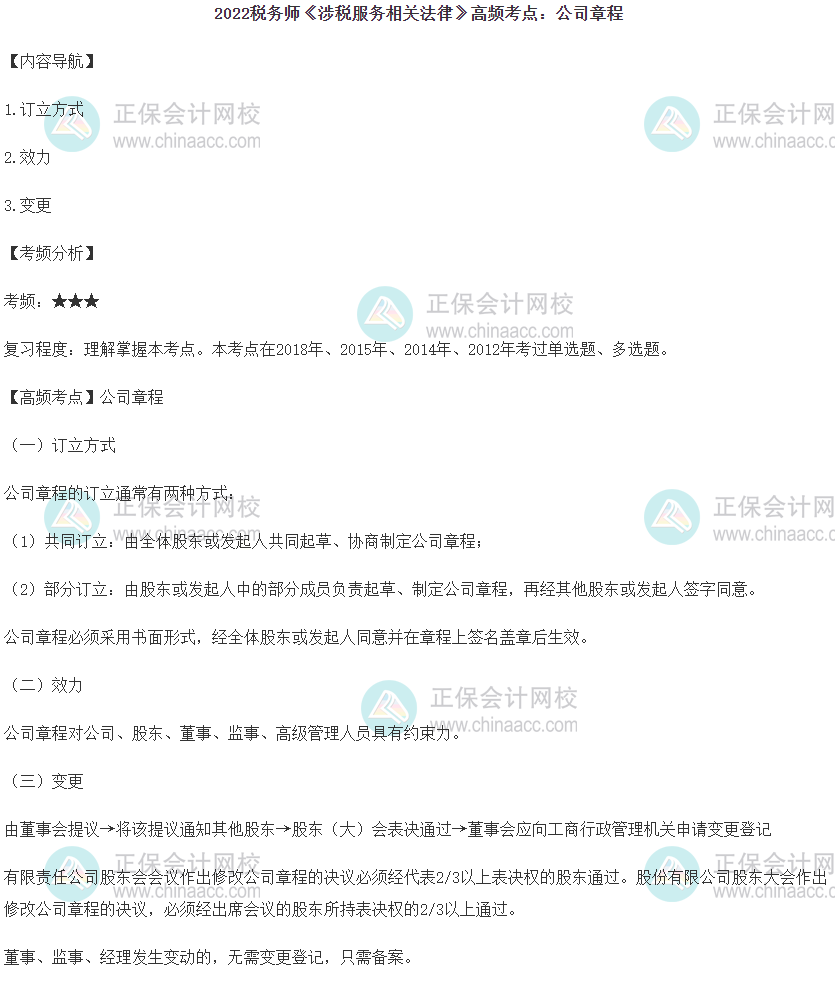 2022税务师《涉税服务相关法律》高频考点：公司章程

【内容导航】

1.订立方式

2.效力

3.变更

【考频分析】

考频：★★★

复习程度：理解掌握本考点。本考点在2018年、2015年、2014年、2012年考过单选题、多选题。

【高频考点】公司章程

（一）订立方式

公司章程的订立通常有两种方式：

（1）共同订立：由全体股东或发起人共同起草、协商制定公司章程；

（2）部分订立：由股东或发起人中的部分成员负责起草、制定公司章程，再经其他股东或发起人签字同意。

公司章程必须采用书面形式，经全体股东或发起人同意并在章程上签名盖章后生效。

（二）效力

公司章程对公司、股东、董事、监事、高级管理人员具有约束力。

（三）变更

由董事会提议→将该提议通知其他股东→股东（大）会表决通过→董事会应向工商行政管理机关申请变更登记

有限责任公司股东会会议作出修改公司章程的决议必须经代表2/3以上表决权的股东通过。股份有限公司股东大会作出修改公司章程的决议，必须经出席会议的股东所持表决权的2/3以上通过。

董事、监事、经理发生变动的，无需变更登记，只需备案。

正保会计网校
www.chinaacc.com